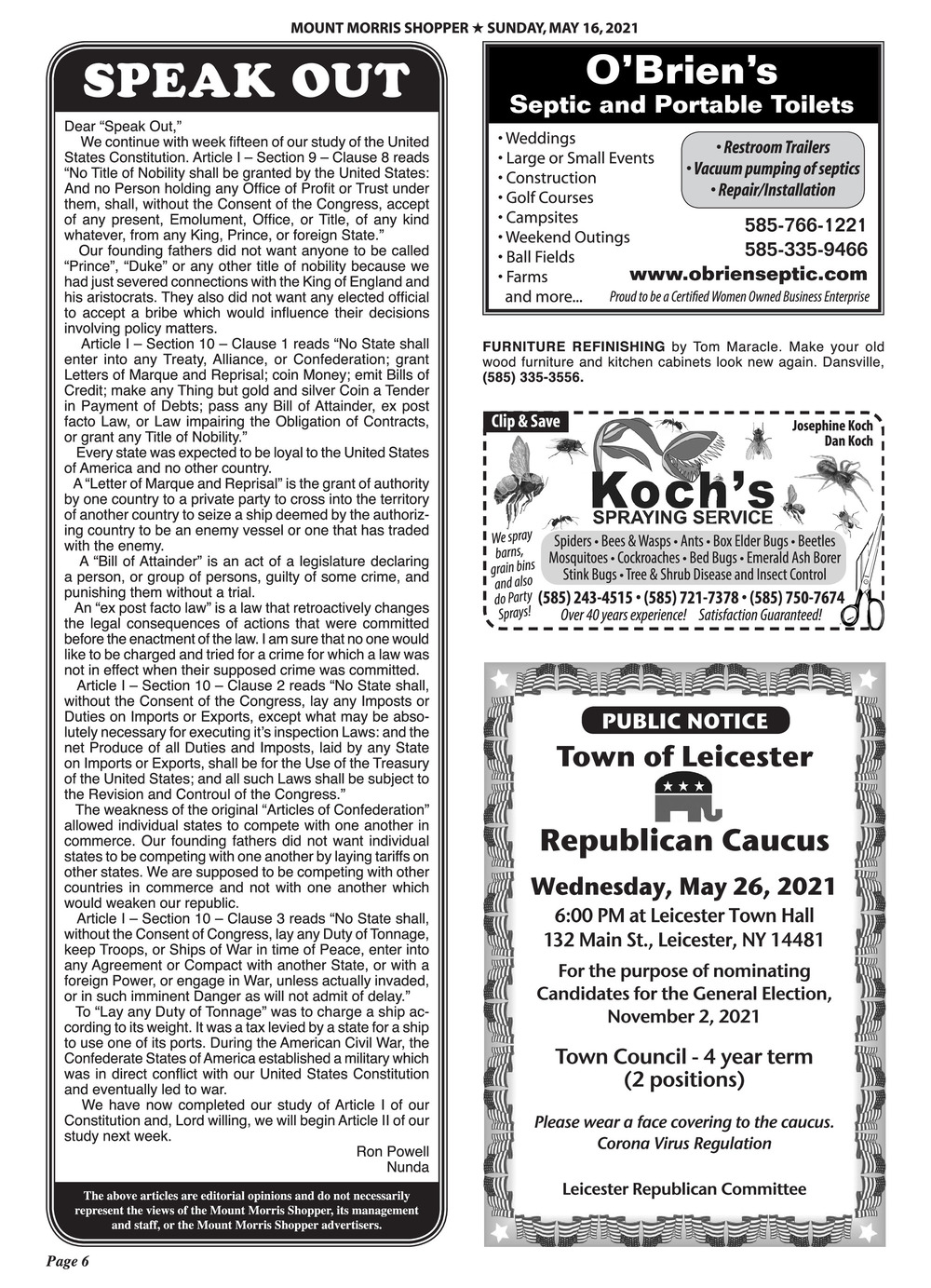 MOUNT MORRIS SHOPPER ★ SUNDAY, MAY 16, 2021

SPEAK OUT

Dear “Speak Out,”

We continue with week fifteen of our study of the United States Constitution. Article I – Section 9 – Clause 8 reads “No Title of Nobility shall be granted by the United States: And no Person holding any Office of Profit or Trust under them, shall, without the Consent of the Congress, accept of any present, Emolument, Office, or Title, of any kind whatever, from any King, Prince, or foreign State.”

Our founding fathers did not want anyone to be called “Prince”, “Duke” or any other title of nobility because we had just severed connections with the King of England and his aristocrats. They also did not want any elected official to accept a bribe which would influence their decisions involving policy matters.

Article I – Section 10 – Clause 1 reads “No State shall enter into any Treaty, Alliance, or Confederation; grant Letters of Marque and Reprisal; coin Money; emit Bills of Credit; make any Thing but gold and silver Coin a Tender in Payment of Debts; pass any Bill of Attainder, ex post facto Law, or Law impairing the Obligation of Contracts, or grant any Title of Nobility.”

Every state was expected to be loyal to the United States of America and no other country.

A “Letter of Marque and Reprisal” is the grant of authority by one country to a private party to cross into the territory of another country to seize a ship deemed by the authorizing country to be an enemy vessel or one that has traded with the enemy.

A “Bill of Attainder” is an act of a legislature declaring a person, or group of persons, guilty of some crime, and punishing them without a trial.

An “ex post facto law” is a law that retroactively changes the legal consequences of actions that were committed before the enactment of the law. I am sure that no one would like to be charged and tried for a crime for which a law was not in effect when their supposed crime was committed.

Article I – Section 10 – Clause 2 reads “No State shall, without the Consent of the Congress, lay any Imposts or Duties on Imports or Exports, except what may be absolutely necessary for executing it’s inspection Laws: and the net Produce of all Duties and Imposts, laid by any State on Imports or Exports, shall be for the Use of the Treasury of the United States; and all such Laws shall be subject to the Revision and Controul of the Congress.”

The weakness of the original “Articles of Confederation” allowed individual states to compete with one another in commerce. Our founding fathers did not want individual states to be competing with one another by laying tariffs on other states. We are supposed to be competing with other countries in commerce and not with one another which would weaken our republic.

Article I – Section 10 – Clause 3 reads “No State shall, without the Consent of Congress, lay any Duty of Tonnage, keep Troops, or Ships of War in time of Peace, enter into any Agreement or Compact with another State, or with a foreign Power, or engage in War, unless actually invaded, or in such imminent Danger as will not admit of delay.”

To “Lay any Duty of Tonnage” was to charge a ship according to its weight. It was a tax levied by a state for a ship to use one of its ports. During the American Civil War, the Confederate States of America established a military which was in direct conflict with our United States Constitution and eventually led to war.

We have now completed our study of Article I of our Constitution and, Lord willing, we will begin Article II of our study next week.

Ron Powell
Nunda

The above articles are editorial opinions and do not necessarily represent the views of the Mount Morris Shopper, its management and staff, or the Mount Morris Shopper advertisers.

Page 6

O’Brien’s
Septic and Portable Toilets
• Weddings
• Large or Small Events
• Construction
• Golf Courses
• Campsites
• Weekend Outings
• Ball Fields
• Farms
and more...
• Restroom Trailers
• Vacuum pumping of septics
• Repair/Installation
585-766-1221
585-335-9466
www.obrienseptic.com
Proud to be a Certified Women Owned Business Enterprise

FURNITURE REFINISHING by Tom Maracle. Make your old wood furniture and kitchen cabinets look new again. Dansville, (585) 335-3556.

Clip & Save
Josephine Koch
Dan Koch
Koch’s
SPRAYING SERVICE
We spray barns, grain bins and also do Party Sprays!
Spiders • Bees & Wasps • Ants • Box Elder Bugs • Beetles
Mosquitoes • Cockroaches • Bed Bugs • Emerald Ash Borer
Stink Bugs • Tree & Shrub Disease and Insect Control
(585) 243-4515 • (585) 721-7378 • (585) 750-7674
Over 40 years experience! Satisfaction Guaranteed!

PUBLIC NOTICE
Town of Leicester
Republican Caucus
Wednesday, May 26, 2021
6:00 PM at Leicester Town Hall
132 Main St., Leicester, NY 14481
For the purpose of nominating Candidates for the General Election, November 2, 2021
Town Council - 4 year term
(2 positions)
Please wear a face covering to the caucus.
Corona Virus Regulation
Leicester Republican Committee